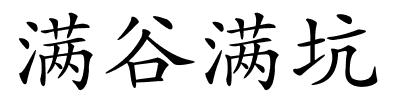 满谷满坑